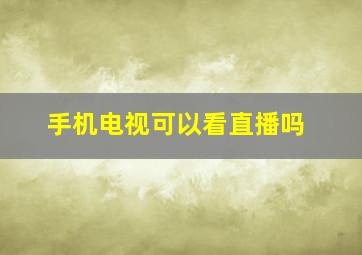 手机电视可以看直播吗